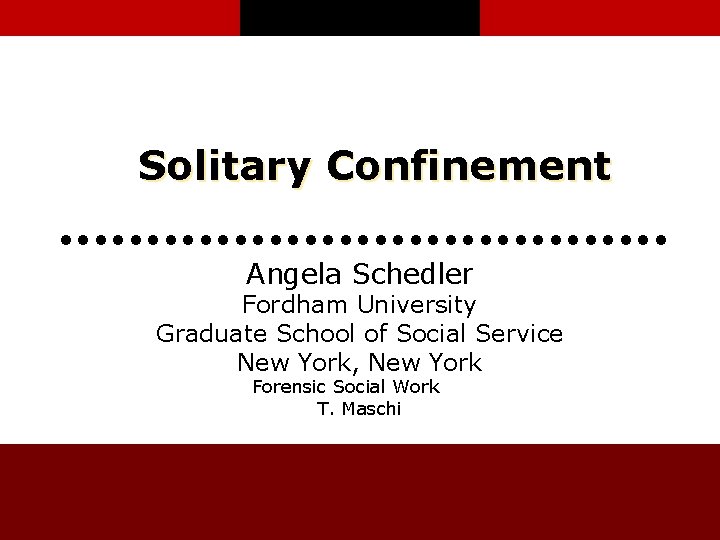 Solitary Confinement

Angela Schedler
Fordham University
Graduate School of Social Service
New York, New York
Forensic Social Work
T. Maschi